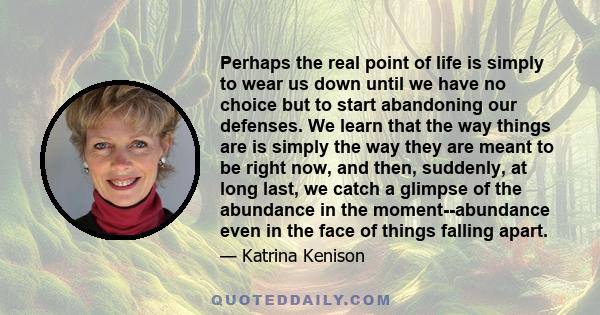 Perhaps the real point of life is simply to wear us down until we have no choice but to start abandoning our defenses. We learn that the way things are is simply the way they are meant to be right now, and then, suddenly, at long last, we catch a glimpse of the abundance in the moment--abundance even in the face of things falling apart.

— Katrina Kenison

QUOTEDDAILY.COM